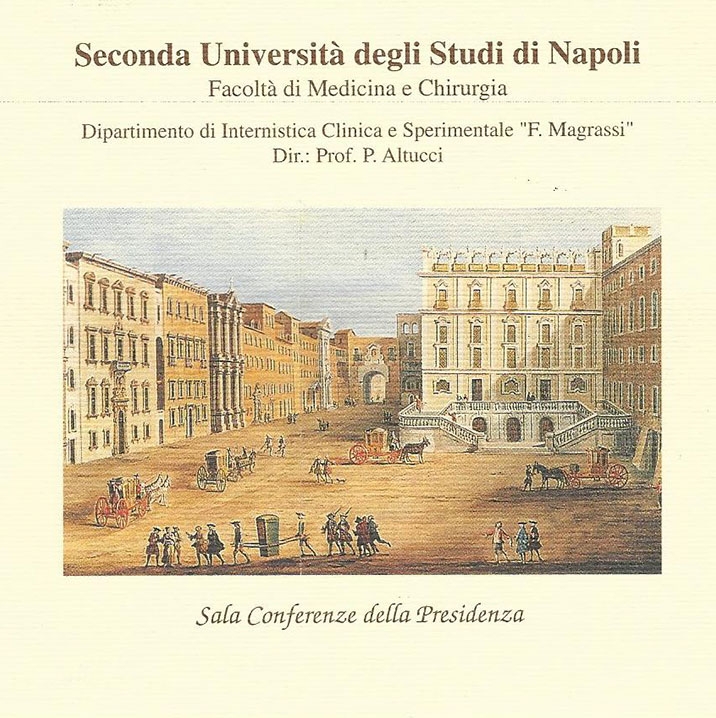 Seconda Università degli Studi di Napoli
Facoltà di Medicina e Chirurgia

Dipartimento di Internistica Clinica e Sperimentale "F. Magrassi"
Dir.: Prof. P. Altucci

Sala Conferenze della Presidenza